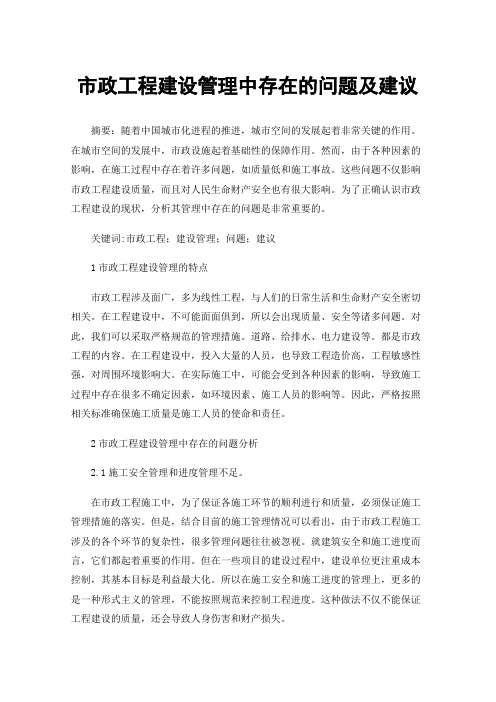 市政工程建设管理中存在的问题及建议

摘要：随着中国城市化进程的推进，城市空间的发展起着非常关键的作用。在城市空间的发展中，市政设施起着基础性的保障作用。然而，由于各种因素的影响，在施工过程中存在着许多问题，如质量低和施工事故。这些问题不仅影响市政工程建设质量，而且对人民生命财产安全也有很大影响。为了正确认识市政工程建设的现状，分析其管理中存在的问题是非常重要的。

关键词:市政工程；建设管理；问题；建议

1 市政工程建设管理的特点

市政工程涉及面广，多为线性工程，与人们的日常生活和生命财产安全密切相关。在工程建设中，不可能面面俱到，所以会出现质量、安全等诸多问题。对此，我们可以采取严格规范的管理措施。道路、给排水、电力建设等。都是市政工程的内容。在工程建设中，投入大量的人员，也导致工程造价高，工程敏感性强，对周围环境影响大。在实际施工中，可能会受到各种因素的影响，导致施工过程中存在很多不确定因素，如环境因素、施工人员的影响等。因此，严格按照相关标准确保施工质量是施工人员的使命和责任。

2 市政工程建设管理中存在的问题分析

2.1 施工安全管理和进度管理不足。

在市政工程施工中，为了保证各施工环节的顺利进行和质量，必须保证施工管理措施的落实。但是，结合目前的施工管理情况可以看出，由于市政工程施工涉及的各个环节的复杂性，很多管理问题往往被忽视。就建筑安全和施工进度而言，它们都起着重要的作用。但在一些项目的建设过程中，建设单位更注重成本控制，其基本目标是利益最大化。所以在施工安全和施工进度的管理上，更多的是一种形式主义的管理，不能按照规范来控制工程进度。这种做法不仅不能保证工程建设的质量，还会导致人身伤害和财产损失。